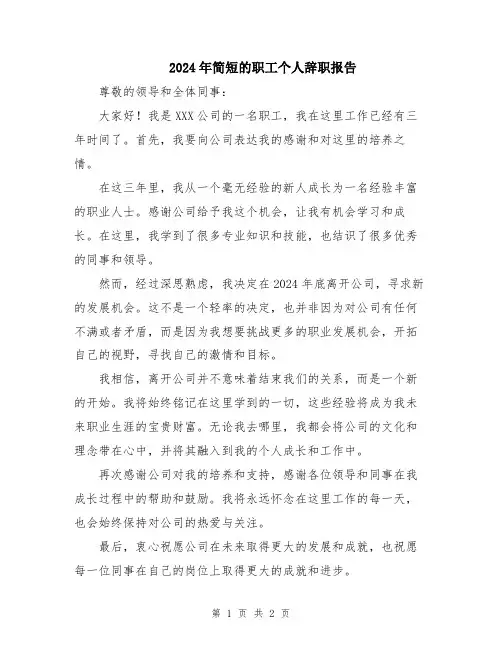 2024年简短的职工个人辞职报告

尊敬的领导和全体同事：

大家好！我是XXX公司的一名职工，我在这里工作已经有三年时间了。首先，我要向公司表达我的感谢和对这里的培养之情。

在这三年里，我从一个毫无经验的新人成长为一名经验丰富的职业人士。感谢公司给予我这个机会，让我有机会学习和成长。在这里，我学到了很多专业知识和技能，也结识了很多优秀的同事和领导。

然而，经过深思熟虑，我决定在2024年底离开公司，寻求新的发展机会。这不是一个轻率的决定，也并非因为对公司有任何不满或者矛盾，而是因为我想要挑战更多的职业发展机会，开拓自己的视野，寻找自己的激情和目标。

我相信，离开公司并不意味着结束我们的关系，而是一个新的开始。我将始终铭记在这里学到的一切，这些经验将成为我未来职业生涯的宝贵财富。无论我去哪里，我都会将公司的文化和理念带在心中，并将其融入到我的个人成长和工作中。

再次感谢公司对我的培养和支持，感谢各位领导和同事在我成长过程中的帮助和鼓励。我将永远怀念在这里工作的每一天，也会始终保持对公司的热爱与关注。

最后，衷心祝愿公司在未来取得更大的发展和成就，也祝愿每一位同事在自己的岗位上取得更大的成就和进步。

第 1 页 共 2 页